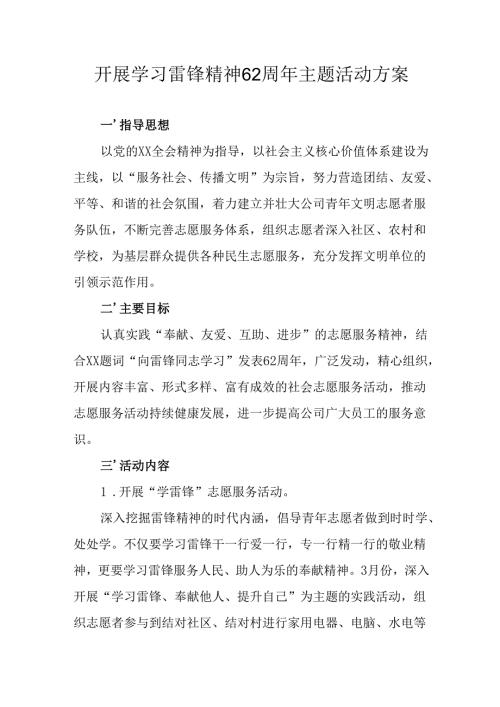 开展学习雷锋精神62周年主题活动方案

一’指导思想

以党的XX全会精神为指导，以社会主义核心价值体系建设为主线，以“服务社会、传播文明”为宗旨，努力营造团结、友爱、平等、和谐的社会氛围，着力建立并壮大公司青年文明志愿者服务队伍，不断完善志愿服务体系，组织志愿者深入社区、农村和学校，为基层群众提供各种民生志愿服务，充分发挥文明单位的引领示范作用。

二’主要目标

认真实践“奉献、友爱、互助、进步”的志愿服务精神，结合XX题词“向雷锋同志学习”发表62周年，广泛发动，精心组织，开展内容丰富、形式多样、富有成效的社会志愿服务活动，推动志愿服务活动持续健康发展，进一步提高公司广大员工的服务意识。

三’活动内容

1．开展“学雷锋”志愿服务活动。

深入挖掘雷锋精神的时代内涵，倡导青年志愿者做到时时学、处处学。不仅要学习雷锋干一行爱一行，专一行精一行的敬业精神，更要学习雷锋服务人民、助人为乐的奉献精神。3月份，深入开展“学习雷锋、奉献他人、提升自己”为主题的实践活动，组织志愿者参与到结对社区、结对村进行家用电器、电脑、水电等